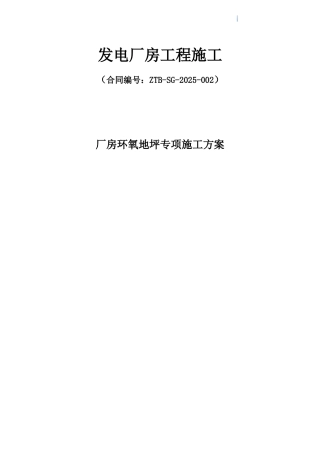 发电厂房工程施工

（合同编号：ZTB-SG-2025-002）

厂房环氧地坪专项施工方案